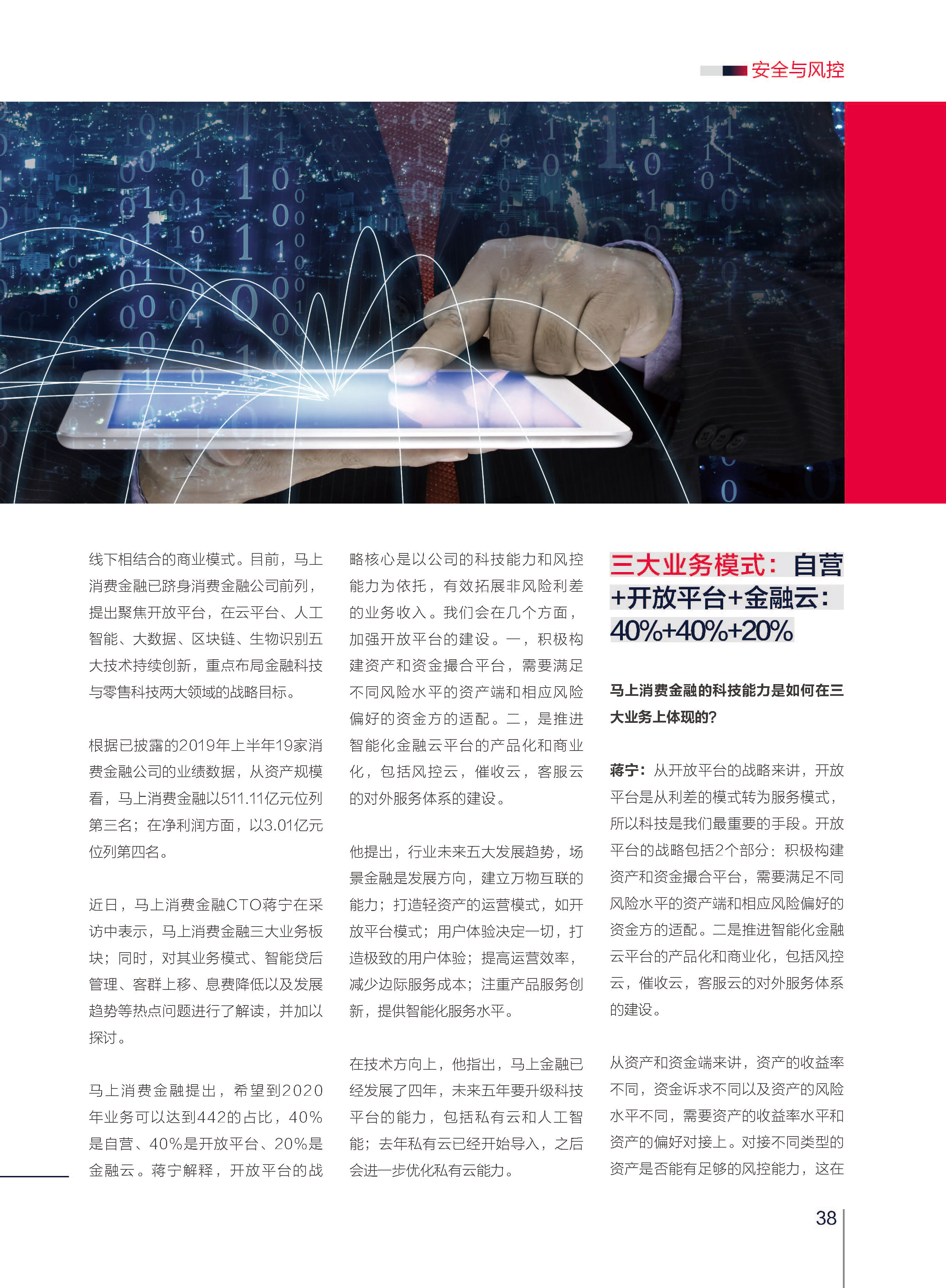 安全与风控

线下相结合的商业模式。目前，马上消费金融已跻身消费金融公司前列，提出聚焦开放平台，在云平台、人工智能、大数据、区块链、生物识别五大技术持续创新，重点布局金融科技与零售科技两大领域的战略目标。

根据已披露的2019年上半年19家消费金融公司的业绩数据，从资产规模看，马上消费金融以511.11亿元位列第三名；在净利润方面，以3.01亿元位列第四名。

近日，马上消费金融CTO蒋宁在采访中表示，马上消费金融三大业务板块；同时，对其业务模式、智能贷后管理、客群上移、息费降低以及发展趋势等热点问题进行了解读，并加以探讨。

马上消费金融提出，希望到2020年业务可以达到442的占比，40%是自营、40%是开放平台、20%是金融云。蒋宁解释，开放平台的战略核心是以公司的科技能力和风控能力为依托，有效拓展非风险利差的业务收入。我们会在几个方面，加强开放平台的建设。一，积极构建资产和资金撮合平台，需要满足不同风险水平的资产端和相应风险偏好的资金方的适配。二，是推进智能化金融云平台的产品化和商业化，包括风控云，催收云，客服云的对外服务体系的建设。

他提出，行业未来五大发展趋势，场景金融是发展方向，建立万物互联的能力；打造轻资产的运营模式，如开放平台模式；用户体验决定一切，打造极致的用户体验；提高运营效率，减少边际服务成本；注重产品服务创新，提供智能化服务水平。

在技术方向上，他指出，马上金融已经发展了四年，未来五年要升级科技平台的能力，包括私有云和人工智能；去年私有云已经开始导入，之后会进一步优化私有云能力。

三大业务模式：自营+开放平台+金融云：40%+40%+20%

马上消费金融的科技能力是如何在三大业务上体现的?

蒋宁：从开放平台的战略来讲，开放平台是从利差的模式转为服务模式，所以科技是我们最重要的手段。开放平台的战略包括2个部分：积极构建资产和资金撮合平台，需要满足不同风险水平的资产端和相应风险偏好的资金方的适配。二是推进智能化金融云平台的产品化和商业化，包括风控云，催收云，客服云的对外服务体系的建设。

从资产和资金端来讲，资产的收益率不同，资金诉求不同以及资产的风险水平不同，需要资产的收益率水平和资产的偏好对接上。对接不同类型的资产是否能有足够的风控能力，这在

38